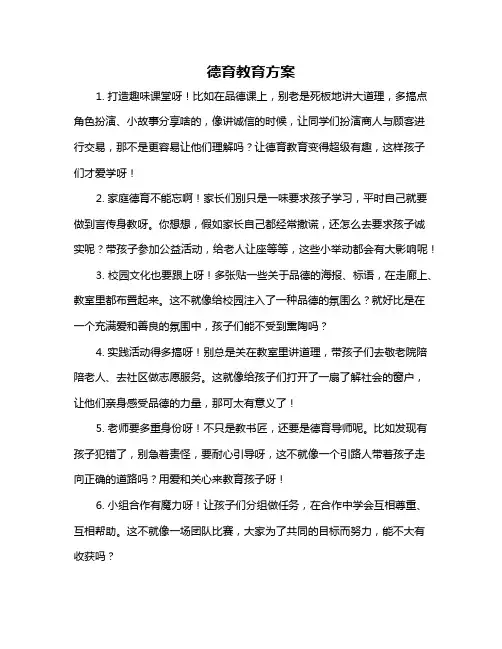 德育教育方案

1. 打造趣味课堂呀！比如在品德课上，别老是死板地讲大道理，多搞点角色扮演、小故事分享啥的，像讲诚信的时候，让同学们扮演商人与顾客进行交易，那不是更容易让他们理解吗？让德育教育变得超级有趣，这样孩子们才爱学呀！

2. 家庭德育不能忘啊！家长们别只是一味要求孩子学习，平时自己就要做到言传身教呀。你想想，假如家长自己都经常撒谎，还怎么去要求孩子诚实呢？带孩子参加公益活动，给老人让座等等，这些小举动都会有大影响呢！

3. 校园文化也要跟上呀！多张贴一些关于品德的海报、标语，在走廊上、教室里都布置起来。这不就像给校园注入了一种品德的氛围么？就好比是在一个充满爱和善良的氛围中，孩子们能不受到熏陶吗？

4. 实践活动得多搞呀！别总是关在教室里讲道理，带孩子们去敬老院陪陪老人、去社区做志愿服务。这就像给孩子们打开了一扇了解社会的窗户，让他们亲身感受品德的力量，那可太有意义了！

5. 老师要多重身份呀！不只是教书匠，还要是德育导师呢。比如发现有孩子犯错了，别急着责怪，要耐心引导呀，这不就像一个引路人带着孩子走向正确的道路吗？用爱和关心来教育孩子呀！

6. 小组合作有魔力呀！让孩子们分组做任务，在合作中学会互相尊重、互相帮助。这不就像一场团队比赛，大家为了共同的目标而努力，能不大有收获吗？